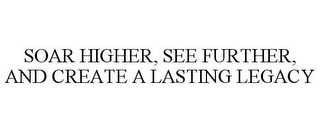 SOAR HIGHER, SEE FURTHER, AND CREATE A LASTING LEGACY